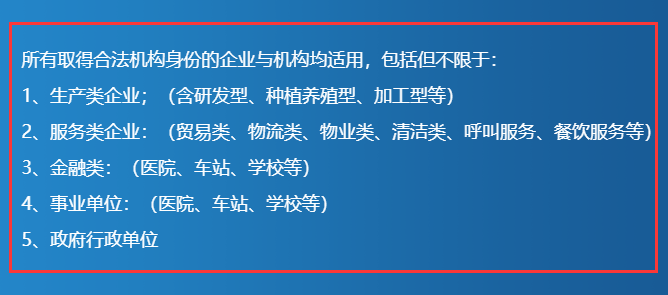 所有取得合法机构身份的企业与机构均适用，包括但不限于：

1、生产类企业；（含研发型、种植养殖型、加工型等）

2、服务类企业：（贸易类、物流类、物业类、清洁类、呼叫服务、餐饮服务等）

3、金融类：（医院、车站、学校等）

4、事业单位：（医院、车站、学校等）

5、政府行政单位